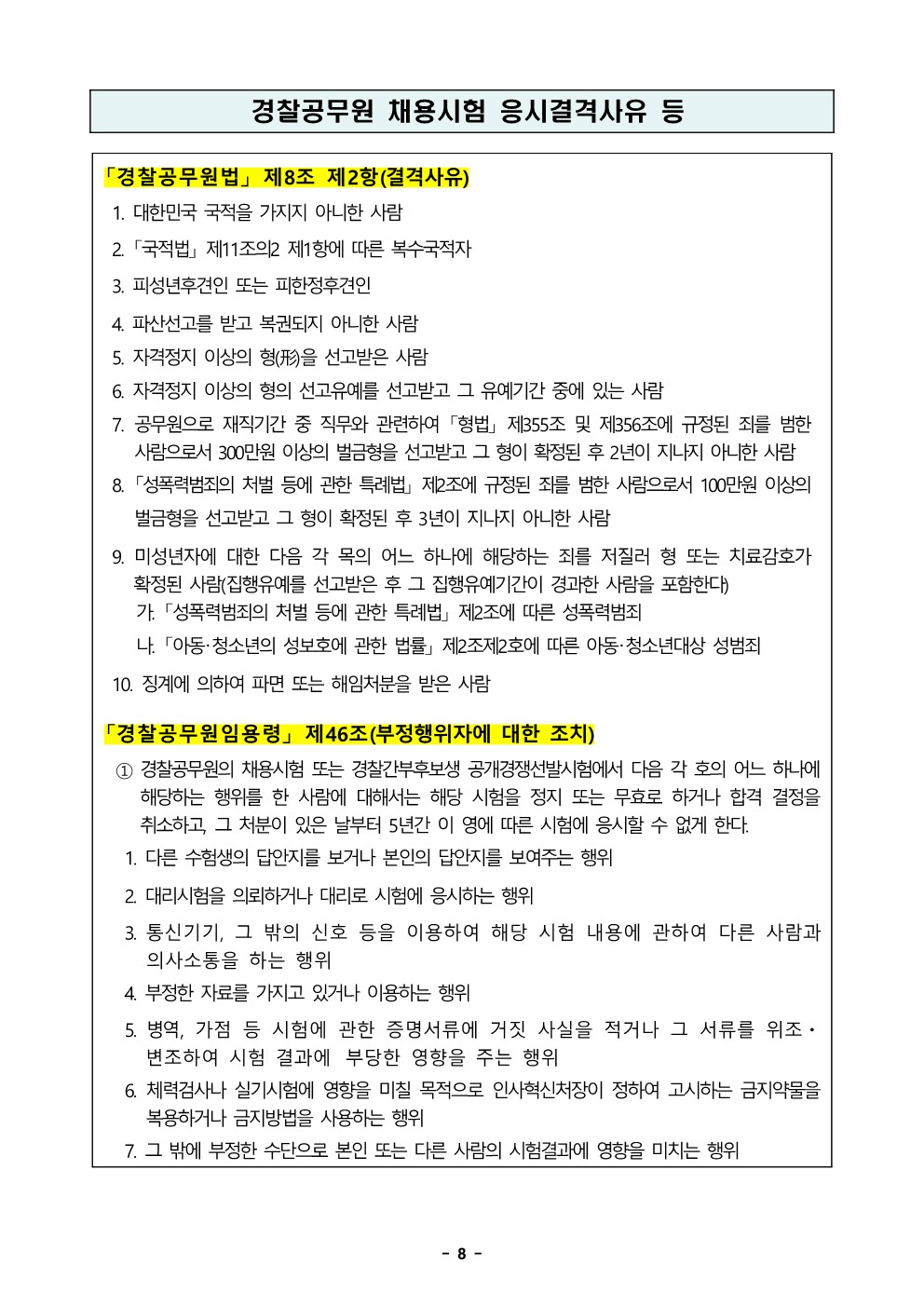 경찰공무원 채용시험 응시결격사유 등

「경찰공무원법」 제8조 제2항(결격사유)

1. 대한민국 국적을 가지지 아니한 사람

2. 「국적법」 제11조의2 제1항에 따른 복수국적자

3. 피성년후견인 또는 피한정후견인

4. 파산선고를 받고 복권되지 아니한 사람

5. 자격정지 이상의 형(刑)을 선고받은 사람

6. 자격정지 이상의 형의 선고유예를 선고받고 그 유예기간 중에 있는 사람

7. 공무원으로 재직기간 중 직무와 관련하여 「형법」 제355조 및 제356조에 규정된 죄를 범한 사람으로서 300만원 이상의 벌금형을 선고받고 그 형이 확정된 후 2년이 지나지 아니한 사람

8. 「성폭력범죄의 처벌 등에 관한 특례법」 제2조에 규정된 죄를 범한 사람으로서 100만원 이상의 벌금형을 선고받고 그 형이 확정된 후 3년이 지나지 아니한 사람

9. 미성년자에 대한 다음 각 목의 어느 하나에 해당하는 죄를 저질러 형 또는 치료감호가 확정된 사람(집행유예를 선고받은 후 그 집행유예기간이 경과한 사람을 포함한다)
가. 「성폭력범죄의 처벌 등에 관한 특례법」 제2조에 따른 성폭력범죄
나. 「아동·청소년의 성보호에 관한 법률」 제2조제2호에 따른 아동·청소년대상 성범죄

10. 징계에 의하여 파면 또는 해임처분을 받은 사람

「경찰공무원임용령」 제46조(부정행위자에 대한 조치)

① 경찰공무원의 채용시험 또는 경찰간부후보생 공개경쟁선발시험에서 다음 각 호의 어느 하나에 해당하는 행위를 한 사람에 대해서는 해당 시험을 정지 또는 무효로 하거나 합격 결정을 취소하고, 그 처분이 있은 날부터 5년간 이 영에 따른 시험에 응시할 수 없게 한다.

1. 다른 수험생의 답안지를 보거나 본인의 답안지를 보여주는 행위

2. 대리시험을 의뢰하거나 대리로 시험에 응시하는 행위

3. 통신기기, 그 밖의 신호 등을 이용하여 해당 시험 내용에 관하여 다른 사람과 의사소통을 하는 행위

4. 부정한 자료를 가지고 있거나 이용하는 행위

5. 병역, 가점 등 시험에 관한 증명서류에 거짓 사실을 적거나 그 서류를 위조·변조하여 시험 결과에 부당한 영향을 주는 행위

6. 체력검사나 실기시험에 영향을 미칠 목적으로 인사혁신처장이 정하여 고시하는 금지약물을 복용하거나 금지방법을 사용하는 행위

7. 그 밖에 부정한 수단으로 본인 또는 다른 사람의 시험결과에 영향을 미치는 행위

- 8 -